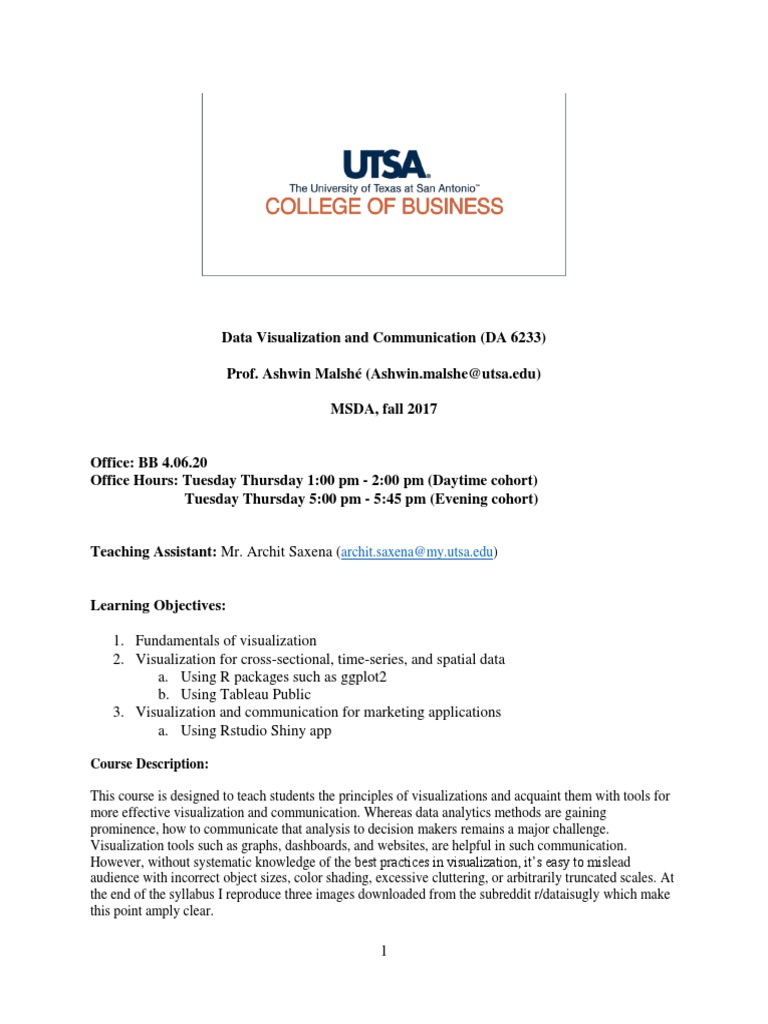 UTSA.
The University of Texas at San Antonio™
COLLEGE OF BUSINESS

Data Visualization and Communication (DA 6233)

Prof. Ashwin Malshé (Ashwin.malshe@utsa.edu)

MSDA, fall 2017

Office: BB 4.06.20
Office Hours: Tuesday Thursday 1:00 pm - 2:00 pm (Daytime cohort)
Tuesday Thursday 5:00 pm - 5:45 pm (Evening cohort)

Teaching Assistant: Mr. Archit Saxena (archit.saxena@my.utsa.edu)

Learning Objectives:

1. Fundamentals of visualization
2. Visualization for cross-sectional, time-series, and spatial data
a. Using R packages such as ggplot2
b. Using Tableau Public
3. Visualization and communication for marketing applications
a. Using Rstudio Shiny app

Course Description:

This course is designed to teach students the principles of visualizations and acquaint them with tools for more effective visualization and communication. Whereas data analytics methods are gaining prominence, how to communicate that analysis to decision makers remains a major challenge. Visualization tools such as graphs, dashboards, and websites, are helpful in such communication. However, without systematic knowledge of the best practices in visualization, it's easy to mislead audience with incorrect object sizes, color shading, excessive cluttering, or arbitrarily truncated scales. At the end of the syllabus I reproduce three images downloaded from the subreddit r/dataisugly which make this point amply clear.

1